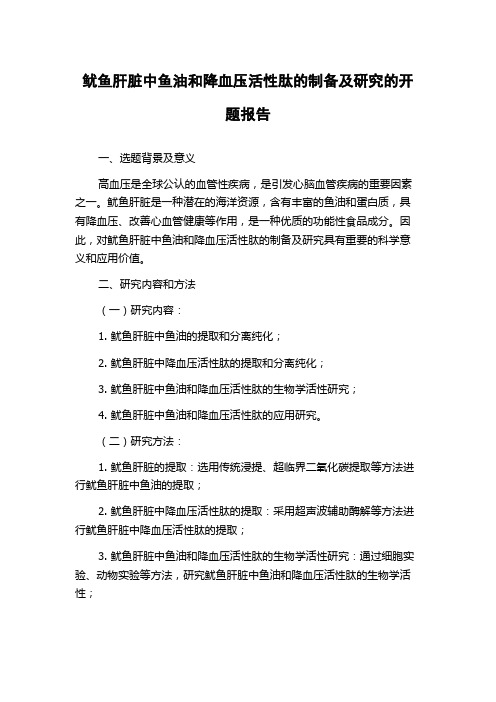 鱿鱼肝脏中鱼油和降血压活性肽的制备及研究的开题报告

一、选题背景及意义

高血压是全球公认的血管性疾病，是引发心脑血管疾病的重要因素之一。鱿鱼肝脏是一种潜在的海洋资源，含有丰富的鱼油和蛋白质，具有降血压、改善心血管健康等作用，是一种优质的功能性食品成分。因此，对鱿鱼肝脏中鱼油和降血压活性肽的制备及研究具有重要的科学意义和应用价值。

二、研究内容和方法

（一）研究内容：

1. 鱿鱼肝脏中鱼油的提取和分离纯化；

2. 鱿鱼肝脏中降血压活性肽的提取和分离纯化；

3. 鱿鱼肝脏中鱼油和降血压活性肽的生物学活性研究；

4. 鱿鱼肝脏中鱼油和降血压活性肽的应用研究。

（二）研究方法：

1. 鱿鱼肝脏的提取：选用传统浸提、超临界二氧化碳提取等方法进行鱿鱼肝脏中鱼油的提取；

2. 鱿鱼肝脏中降血压活性肽的提取：采用超声波辅助酶解等方法进行鱿鱼肝脏中降血压活性肽的提取；

3. 鱿鱼肝脏中鱼油和降血压活性肽的生物学活性研究：通过细胞实验、动物实验等方法，研究鱿鱼肝脏中鱼油和降血压活性肽的生物学活性；